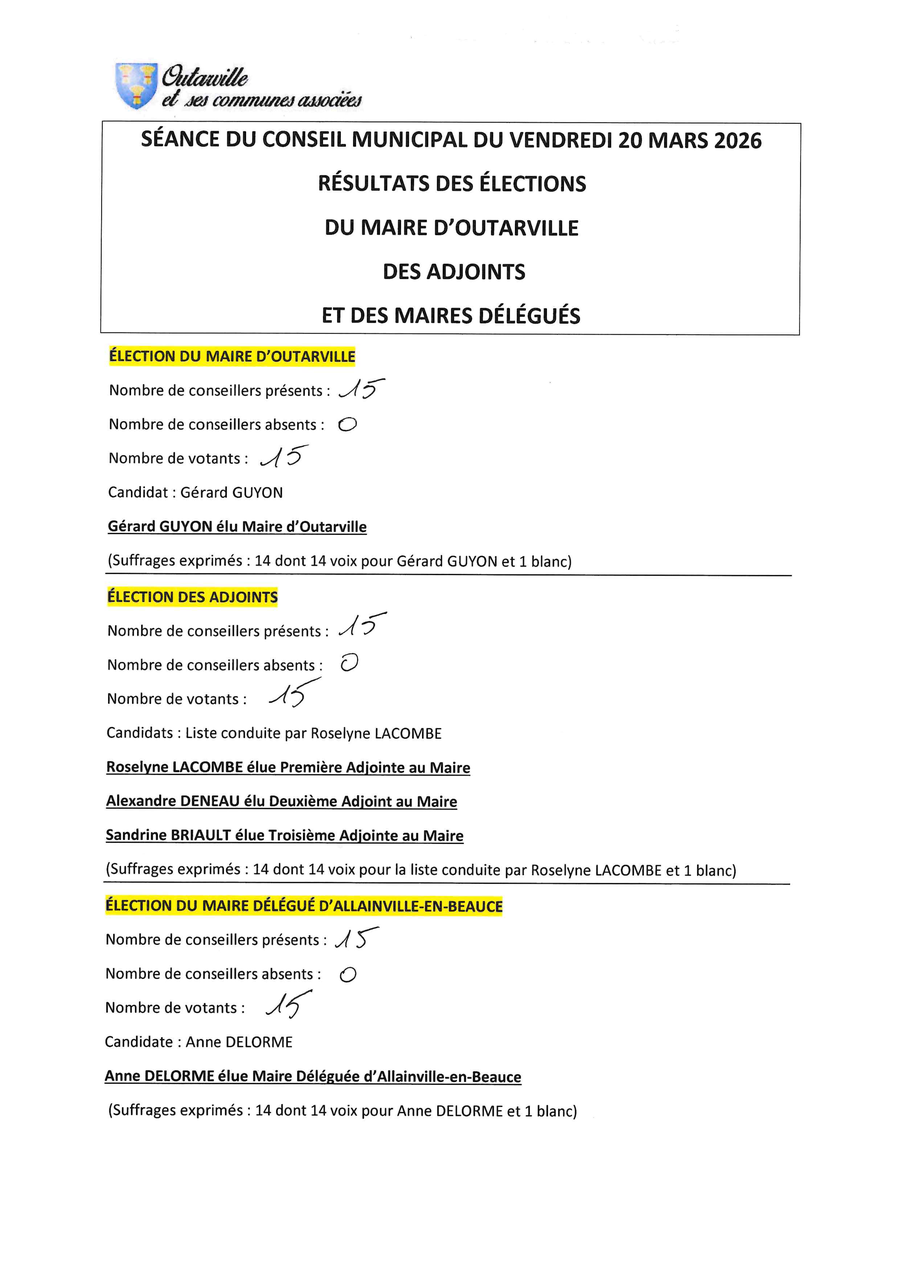 Outarville
et ses communes associées

SÉANCE DU CONSEIL MUNICIPAL DU VENDREDI 20 MARS 2026

RÉSULTATS DES ÉLECTIONS

DU MAIRE D'OUTARVILLE

DES ADJOINTS

ET DES MAIRES DÉLÉGUÉS

ÉLECTION DU MAIRE D'OUTARVILLE

Nombre de conseillers présents : 15

Nombre de conseillers absents : 0

Nombre de votants : 15

Candidat : Gérard GUYON

Gérard GUYON élu Maire d'Outarville

(Suffrages exprimés : 14 dont 14 voix pour Gérard GUYON et 1 blanc)

ÉLECTION DES ADJOINTS

Nombre de conseillers présents : 15

Nombre de conseillers absents : 0

Nombre de votants : 15

Candidats : Liste conduite par Roselyne LACOMBE

Roselyne LACOMBE élue Première Adjointe au Maire

Alexandre DENEAU élu Deuxième Adjoint au Maire

Sandrine BRIAULT élue Troisième Adjointe au Maire

(Suffrages exprimés : 14 dont 14 voix pour la liste conduite par Roselyne LACOMBE et 1 blanc)

ÉLECTION DU MAIRE DÉLÉGUÉ D'ALLAINVILLE-EN-BEAUCE

Nombre de conseillers présents : 15

Nombre de conseillers absents : 0

Nombre de votants : 15

Candidate : Anne DELORME

Anne DELORME élue Maire Déléguée d'Allainville-en-Beauce

(Suffrages exprimés : 14 dont 14 voix pour Anne DELORME et 1 blanc)